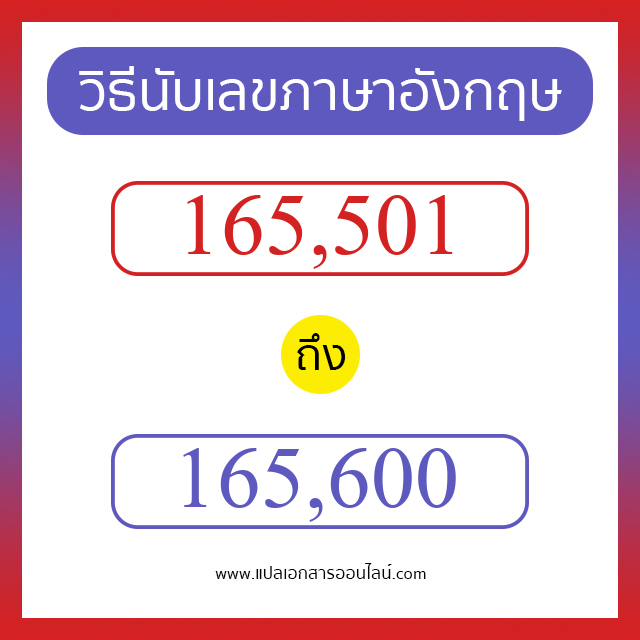 วิธีนับเลขภาษาอังกฤษ

165,501

ถึง

165,600

www.แปลเอกสารออนไลน์.com